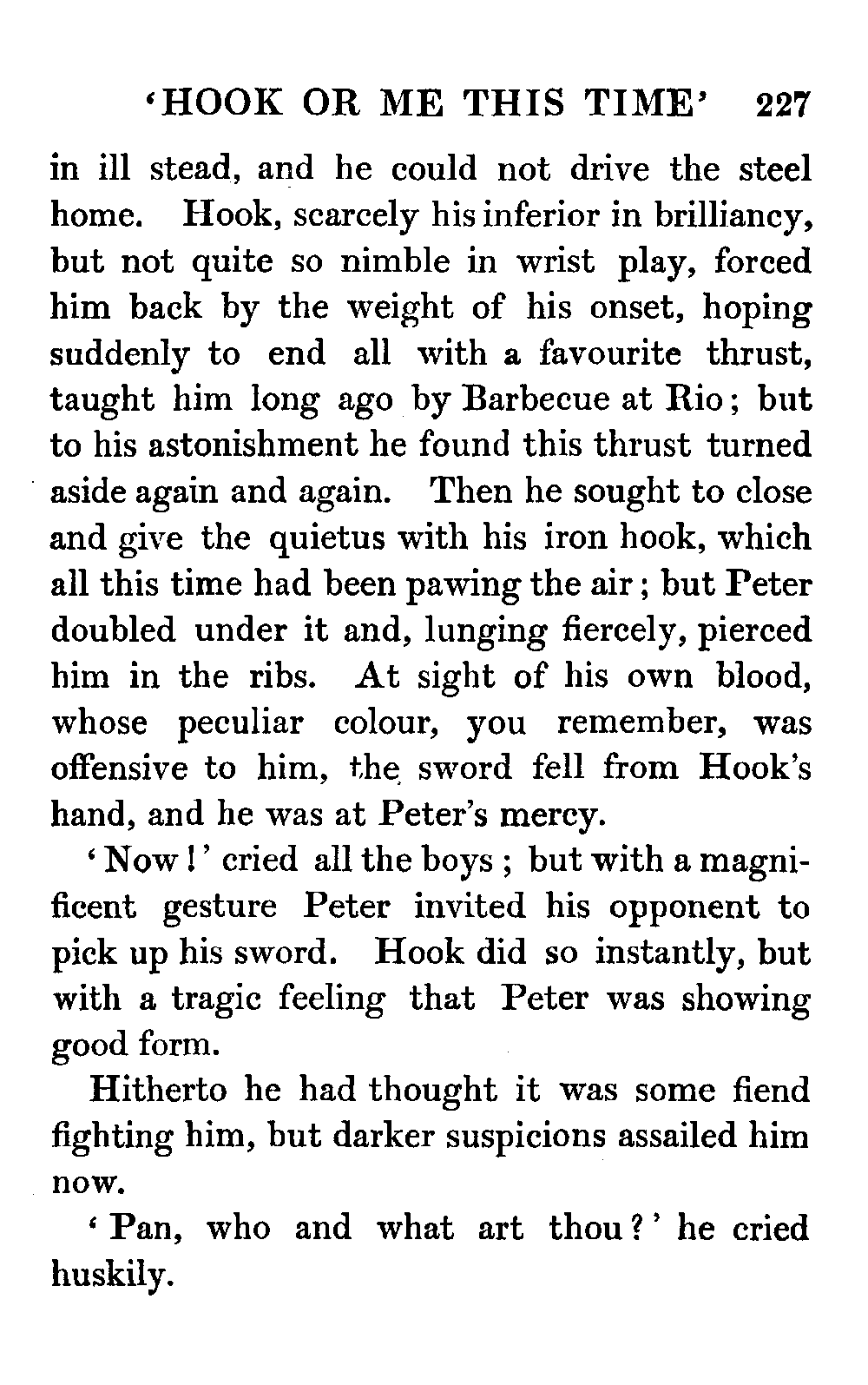 'HOOK OR ME THIS TIME' 227

in ill stead, and he could not drive the steel home. Hook, scarcely his inferior in brilliancy, but not quite so nimble in wrist play, forced him back by the weight of his onset, hoping suddenly to end all with a favourite thrust, taught him long ago by Barbecue at Rio; but to his astonishment he found this thrust turned aside again and again. Then he sought to close and give the quietus with his iron hook, which all this time had been pawing the air; but Peter doubled under it and, lunging fiercely, pierced him in the ribs. At sight of his own blood, whose peculiar colour, you remember, was offensive to him, the sword fell from Hook's hand, and he was at Peter's mercy.

'Now!' cried all the boys; but with a magnificent gesture Peter invited his opponent to pick up his sword. Hook did so instantly, but with a tragic feeling that Peter was showing good form.

Hitherto he had thought it was some fiend fighting him, but darker suspicions assailed him now.

'Pan, who and what art thou?' he cried huskily.